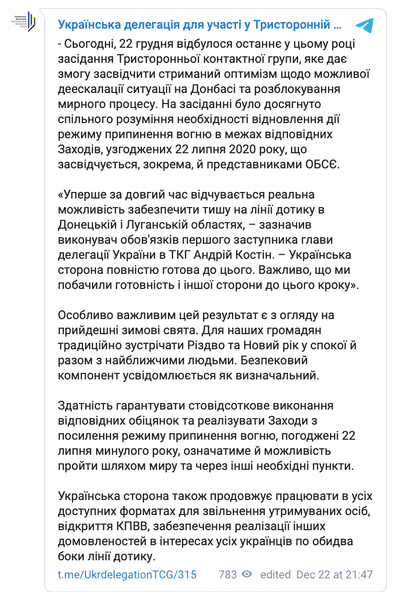 Українська делегація для участі у Тристоронній ...

- Сьогодні, 22 грудня відбулося останнє у цьому році засідання Тристоронньої контактної групи, яке дає змогу засвідчити стриманий оптимізм щодо можливої деескалації ситуації на Донбасі та розблокування мирного процесу. На засіданні було досягнуто спільного розуміння необхідності відновлення дії режиму припинення вогню в межах відповідних Заходів, узгоджених 22 липня 2020 року, що засвідчується, зокрема, й представниками ОБСЄ.

«Уперше за довгий час відчувається реальна можливість забезпечити тишу на лінії дотику в Донецькій і Луганській областях, – зазначив виконувач обов'язків першого заступника глави делегації України в ТКГ Андрій Костін. – Українська сторона повністю готова до цього. Важливо, що ми побачили готовність і іншої сторони до цього кроку».

Особливо важливим цей результат є з огляду на прийдешні зимові свята. Для наших громадян традиційно зустрічати Різдво та Новий рік у спокої й разом з найближчими людьми. Безпековий компонент усвідомлюється як визначальний.

Здатність гарантувати стовідсоткове виконання відповідних обіцянок та реалізувати Заходи з посилення режиму припинення вогню, погоджені 22 липня минулого року, означатиме й можливість пройти шляхом миру та через інші необхідні пункти.

Українська сторона також продовжує працювати в усіх доступних форматах для звільнення утримуваних осіб, відкриття КПВВ, забезпечення реалізації інших домовленостей в інтересах усіх українців по обидва боки лінії дотику.

t.me/UkrdelegationTCG/315 783 edited Dec 22 at 21:47